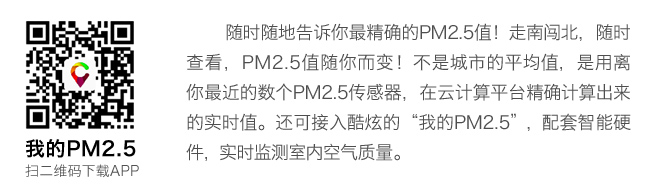 我的PM2.5
扫二维码下载APP

随时随地告诉你最精确的PM2.5值！走南闯北，随时查看，PM2.5值随你而变！不是城市的平均值，是用离你最近的数个PM2.5传感器，在云计算平台精确计算出来的实时值。还可接入酷炫的“我的PM2.5”，配套智能硬件，实时监测室内空气质量。